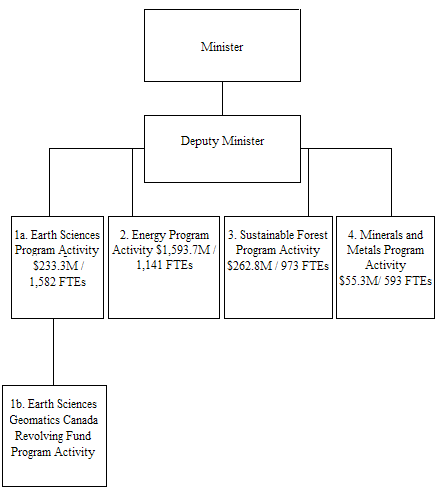 Minister

Deputy Minister

1a. Earth Sciences Program Activity \$233.3M / 1,582 FTEs

2. Energy Program Activity \$1,593.7M / 1,141 FTEs

3. Sustainable Forest Program Activity \$262.8M / 973 FTEs

4. Minerals and Metals Program Activity \$55.3M/ 593 FTEs

1b. Earth Sciences Geomatics Canada Revolving Fund Program Activity